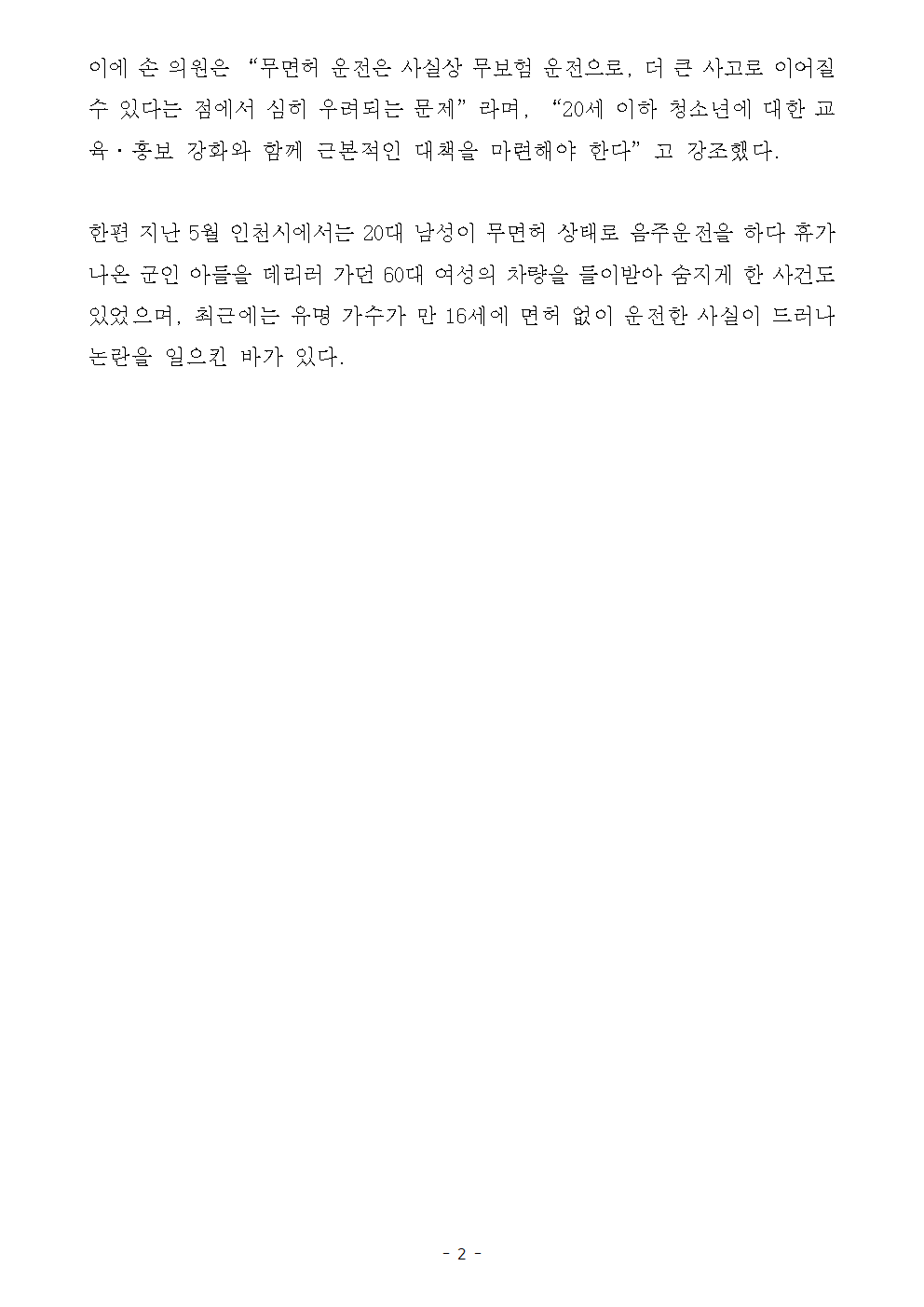 이에 손 의원은 "무면허 운전은 사실상 무보험 운전으로, 더 큰 사고로 이어질 수 있다는 점에서 심히 우려되는 문제"라며, "20세 이하 청소년에 대한 교육·홍보 강화와 함께 근본적인 대책을 마련해야 한다"고 강조했다.

한편 지난 5월 인천시에서는 20대 남성이 무면허 상태로 음주운전을 하다 휴가 나온 군인 아들을 데리러 가던 60대 여성의 차량을 들이받아 숨지게 한 사건도 있었으며, 최근에는 유명 가수가 만 16세에 면허 없이 운전한 사실이 드러나 논란을 일으킨 바가 있다.

- 2 -